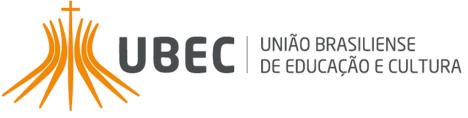 UBEC
UNIÃO BRASILIENSE
DE EDUCAÇÃO E CULTURA